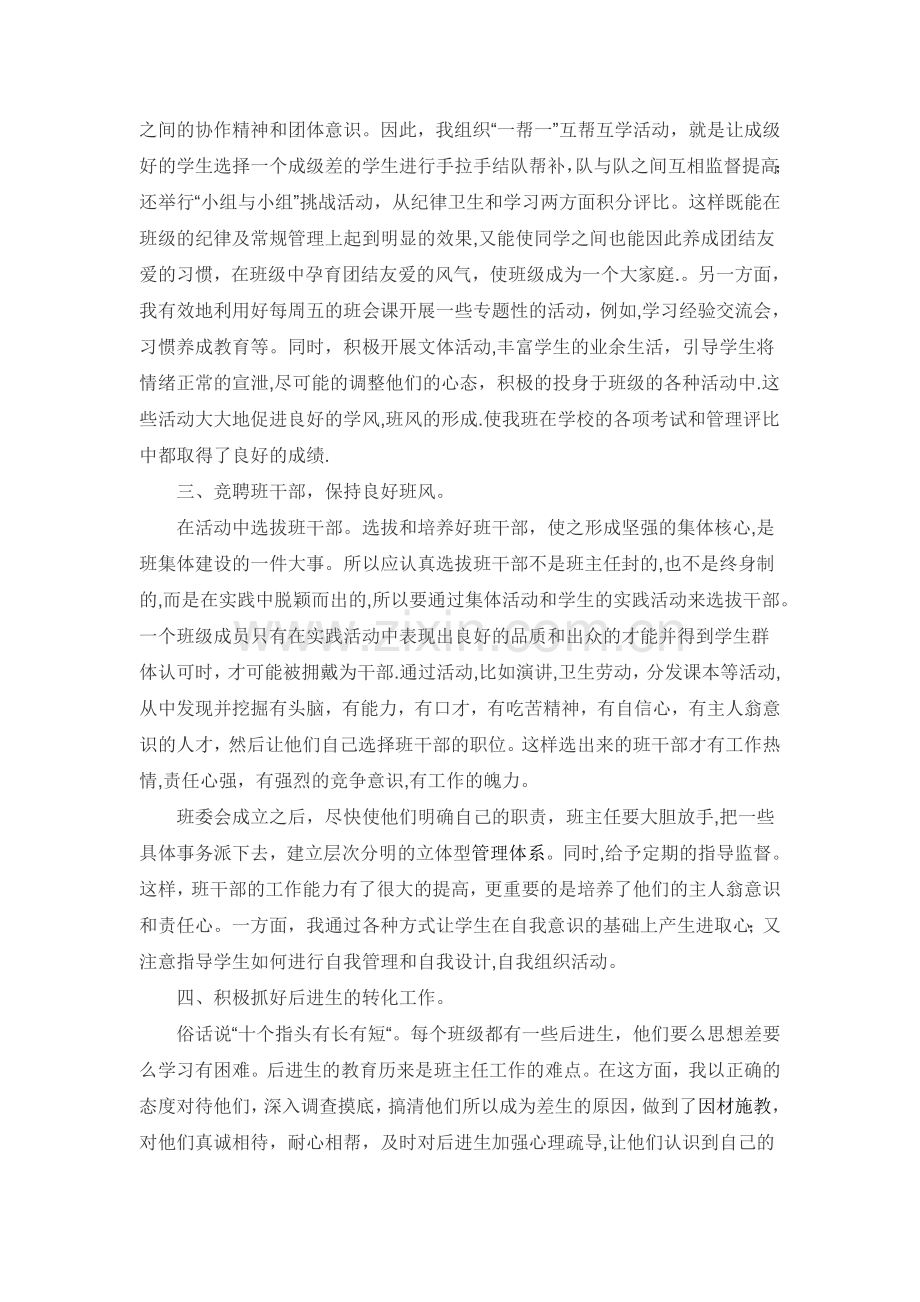 之间的协作精神和团体意识。因此，我组织“一帮一”互帮互学活动，就是让成级好的学生选择一个成级差的学生进行手拉手结队帮补，队与队之间互相监督提高;还举行“小组与小组”挑战活动，从纪律卫生和学习两方面积分评比。这样既能在班级的纪律及常规管理上起到明显的效果,又能使同学之间也能因此养成团结友爱的习惯，在班级中孕育团结友爱的风气，使班级成为一个大家庭.。另一方面，我有效地利用好每周五的班会课开展一些专题性的活动，例如,学习经验交流会，习惯养成教育等。同时，积极开展文体活动,丰富学生的业余生活，引导学生将情绪正常的宣泄,尽可能的调整他们的心态，积极的投身于班级的各种活动中.这些活动大大地促进良好的学风,班风的形成.使我班在学校的各项考试和管理评比中都取得了良好的成绩.

三、竞聘班干部，保持良好班风。

在活动中选拔班干部。选拔和培养好班干部，使之形成坚强的集体核心,是班集体建设的一件大事。所以应认真选拔班干部不是班主任封的,也不是终身制的,而是在实践中脱颖而出的,所以要通过集体活动和学生的实践活动来选拔干部。一个班级成员只有在实践活动中表现出良好的品质和出众的才能并得到学生群体认可时，才可能被拥戴为干部.通过活动,比如演讲,卫生劳动，分发课本等活动,从中发现并挖掘有头脑，有能力，有口才，有吃苦精神，有自信心，有主人翁意识的人才，然后让他们自己选择班干部的职位。这样选出来的班干部才有工作热情,责任心强，有强烈的竞争意识,有工作的魄力。

班委会成立之后，尽快使他们明确自己的职责，班主任要大胆放手,把一些具体事务派下去，建立层次分明的立体型管理体系。同时,给予定期的指导监督。这样，班干部的工作能力有了很大的提高，更重要的是培养了他们的主人翁意识和责任心。一方面，我通过各种方式让学生在自我意识的基础上产生进取心;又注意指导学生如何进行自我管理和自我设计,自我组织活动。

四、积极抓好后进生的转化工作。

俗话说“十个指头有长有短“。每个班级都有一些后进生，他们要么思想差要么学习有困难。后进生的教育历来是班主任工作的难点。在这方面，我以正确的态度对待他们，深入调查摸底，搞清他们所以成为差生的原因，做到了因材施教，对他们真诚相待，耐心相帮，及时对后进生加强心理疏导,让他们认识到自己的

www.zixin.com.cn